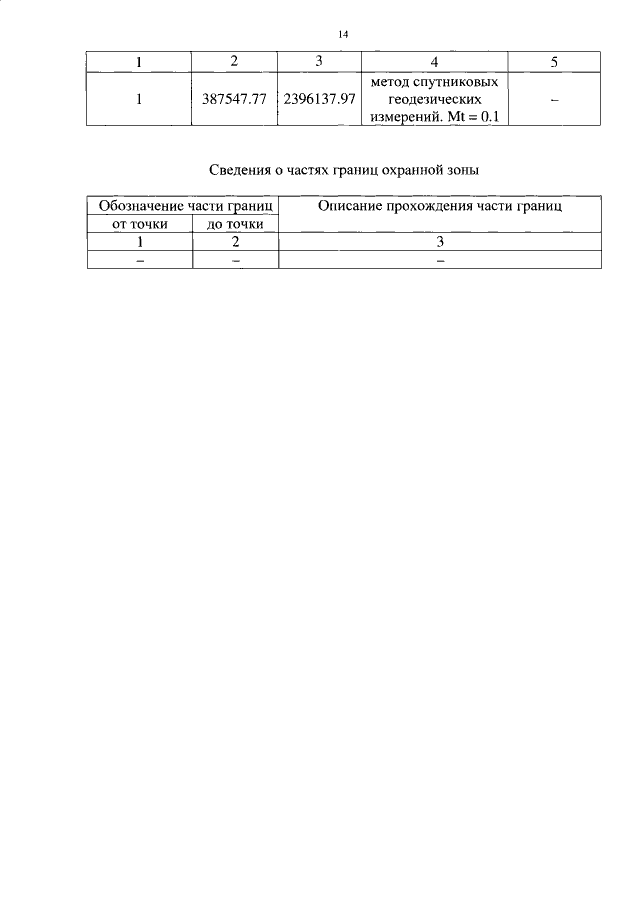 14

| 1 | 2 | 3 | 4 | 5 |
|---|---|---|---|---|
| 1 | 387547.77 | 2396137.97 | метод спутниковых геодезических измерений. Mt = 0.1 | – |

Сведения о частях границ охранной зоны

| Обозначение части границ | | Описание прохождения части границ |
|---|---|---|
| от точки | до точки | |
| 1 | 2 | 3 |
| – | – | – |